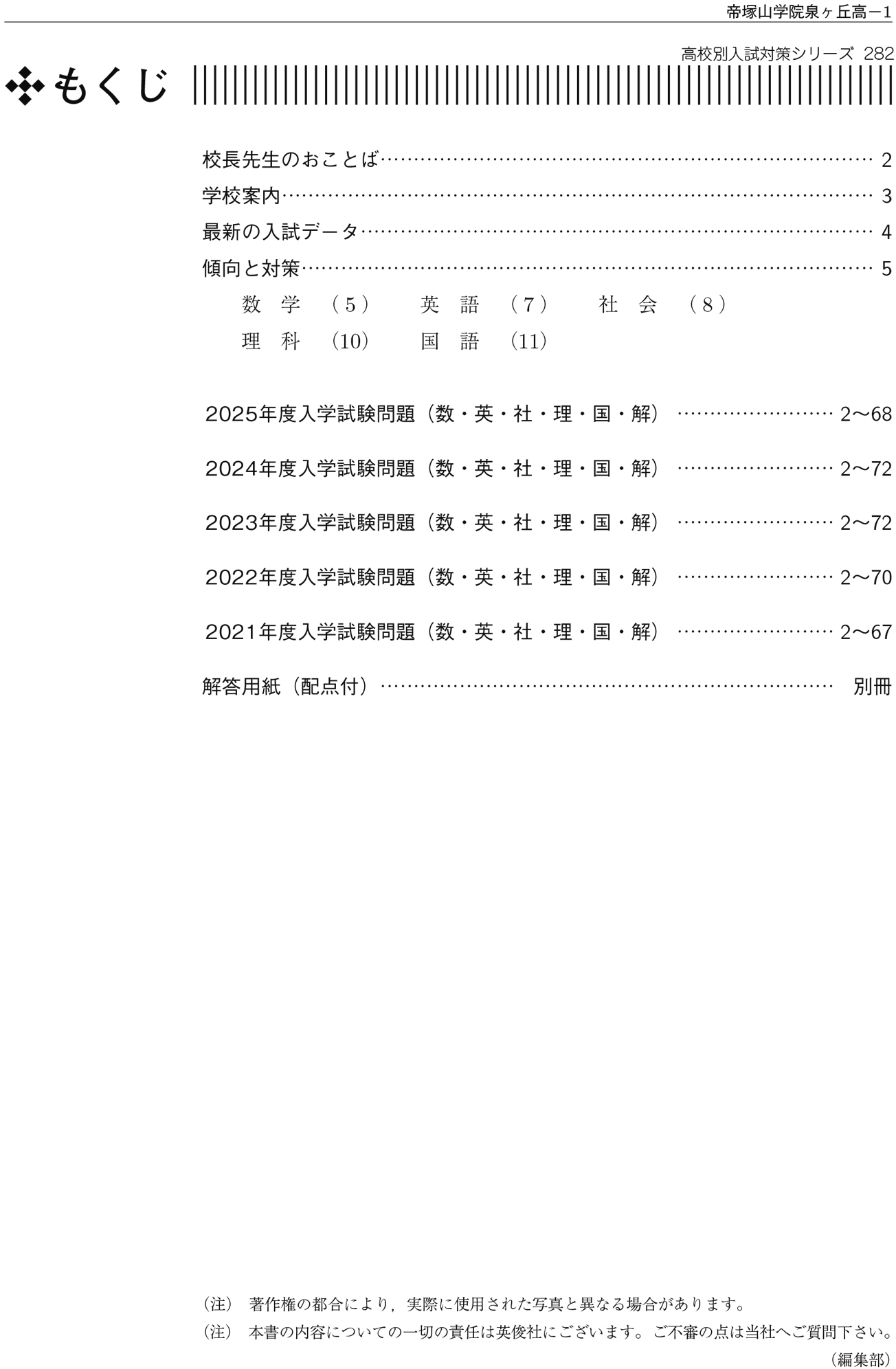 帝塚山学院泉ヶ丘高－1

高校別入試対策シリーズ 282

もくじ

校長先生のおことば 2
学校案内 3
最新の入試データ 4
傾向と対策 5
数 学 （5） 英 語 （7） 社 会 （8）
理 科 （10） 国 語 （11）

2025年度入学試験問題（数・英・社・理・国・解） 2～68

2024年度入学試験問題（数・英・社・理・国・解） 2～72

2023年度入学試験問題（数・英・社・理・国・解） 2～72

2022年度入学試験問題（数・英・社・理・国・解） 2～70

2021年度入学試験問題（数・英・社・理・国・解） 2～67

解答用紙（配点付） 別冊

（注） 著作権の都合により，実際に使用された写真と異なる場合があります。
（注） 本書の内容についての一切の責任は英俊社にございます。ご不審の点は当社へご質問下さい。
（編集部）